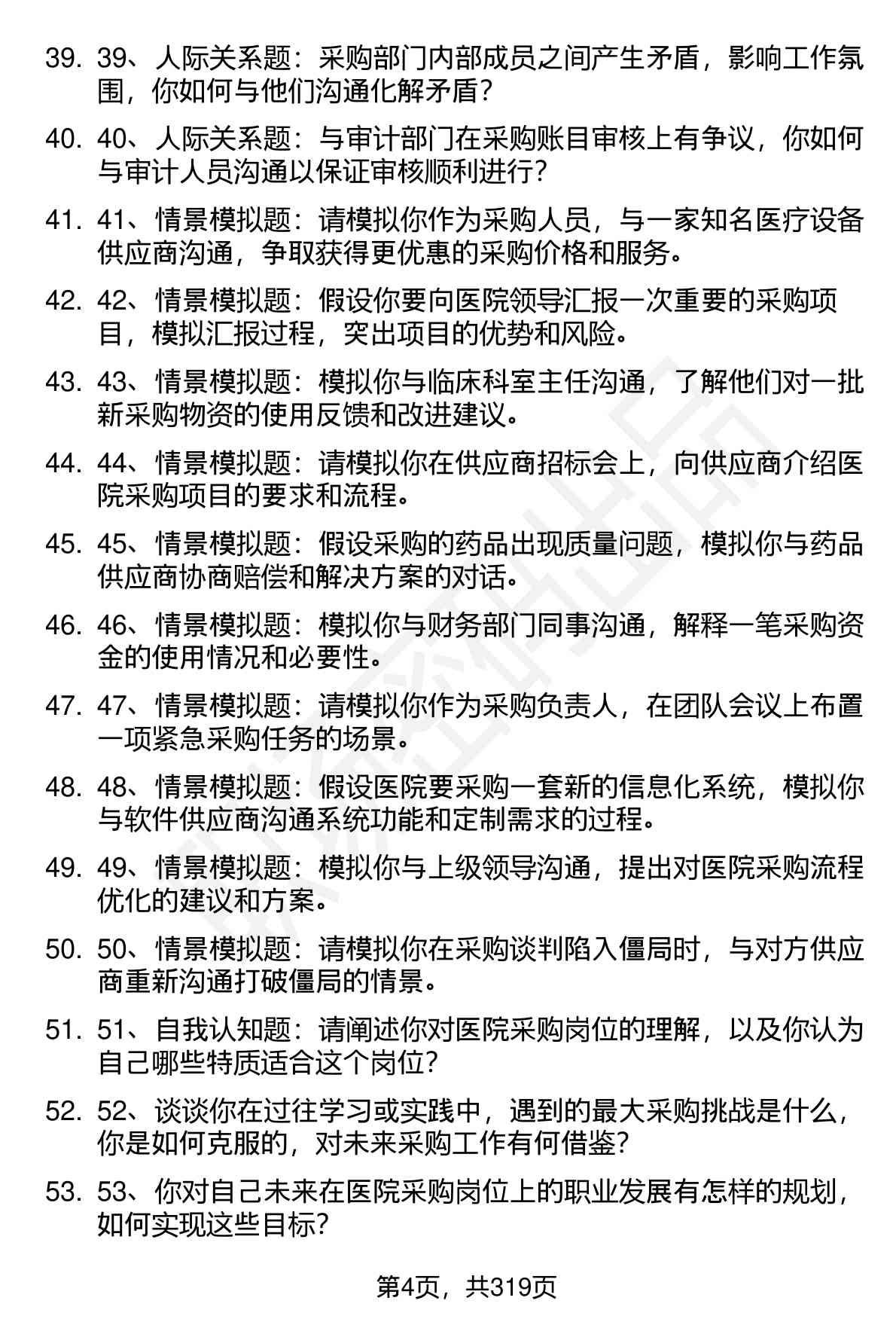 39. 39、人际关系题：采购部门内部成员之间产生矛盾，影响工作氛围，你如何与他们沟通化解矛盾？

40. 40、人际关系题：与审计部门在采购账目审核上有争议，你如何与审计人员沟通以保证审核顺利进行？

41. 41、情景模拟题：请模拟你作为采购人员，与一家知名医疗设备供应商沟通，争取获得更优惠的采购价格和服务。

42. 42、情景模拟题：假设你要向医院领导汇报一次重要的采购项目，模拟汇报过程，突出项目的优势和风险。

43. 43、情景模拟题：模拟你与临床科室主任沟通，了解他们对一批新采购物资的使用反馈和改进建议。

44. 44、情景模拟题：请模拟你在供应商招标会上，向供应商介绍医院采购项目的要求和流程。

45. 45、情景模拟题：假设采购的药品出现质量问题，模拟你与药品供应商协商赔偿和解决方案的对话。

46. 46、情景模拟题：模拟你与财务部门同事沟通，解释一笔采购资金的使用情况和必要性。

47. 47、情景模拟题：请模拟你作为采购负责人，在团队会议上布置一项紧急采购任务的场景。

48. 48、情景模拟题：假设医院要采购一套新的信息化系统，模拟你与软件供应商沟通系统功能和定制需求的过程。

49. 49、情景模拟题：模拟你与上级领导沟通，提出对医院采购流程优化的建议和方案。

50. 50、情景模拟题：请模拟你在采购谈判陷入僵局时，与对方供应商重新沟通打破僵局的情景。

51. 51、自我认知题：请阐述你对医院采购岗位的理解，以及你认为自己哪些特质适合这个岗位？

52. 52、谈谈你在过往学习或实践中，遇到的最大采购挑战是什么，你是如何克服的，对未来采购工作有何借鉴？

53. 53、你对自己未来在医院采购岗位上的职业发展有怎样的规划，如何实现这些目标？

第4页，共319页